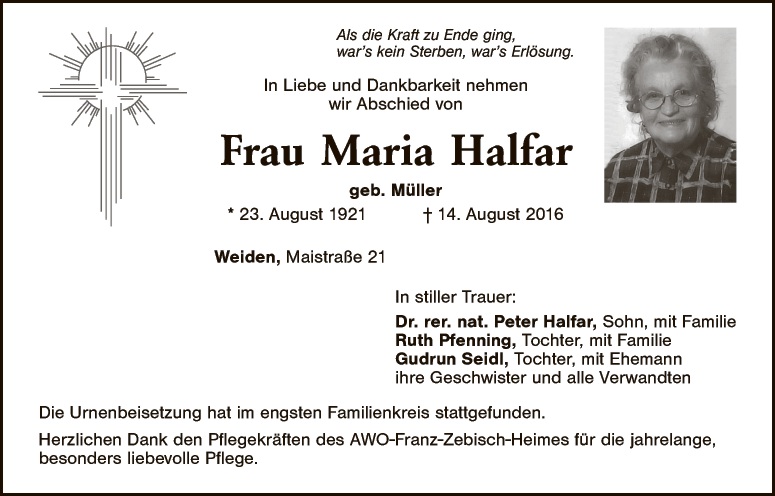 Als die Kraft zu Ende ging,
war's kein Sterben, war's Erlösung.

In Liebe und Dankbarkeit nehmen
wir Abschied von

Frau Maria Halfar

geb. Müller

* 23. August 1921 † 14. August 2016

Weiden, Maistraße 21

In stiller Trauer:

Dr. rer. nat. Peter Halfar, Sohn, mit Familie
Ruth Pfenning, Tochter, mit Familie
Gudrun Seidl, Tochter, mit Ehemann
ihre Geschwister und alle Verwandten

Die Urnenbeisetzung hat im engsten Familienkreis stattgefunden.

Herzlichen Dank den Pflegekräften des AWO-Franz-Zebisch-Heimes für die jahrelange, besonders liebevolle Pflege.